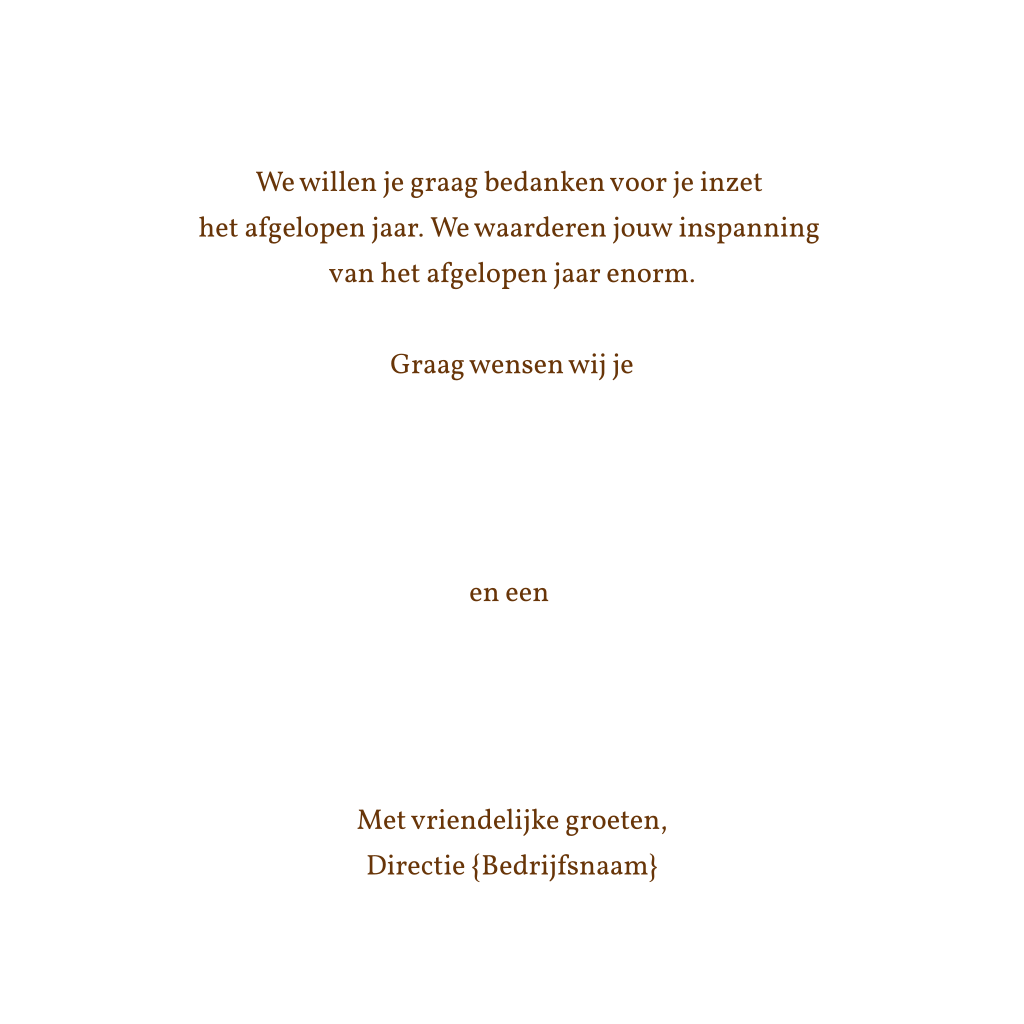 We willen je graag bedanken voor je inzet het afgelopen jaar. We waarderen jouw inspanning van het afgelopen jaar enorm.

Graag wensen wij je

en een

Met vriendelijke groeten,
Directie {Bedrijfsnaam}